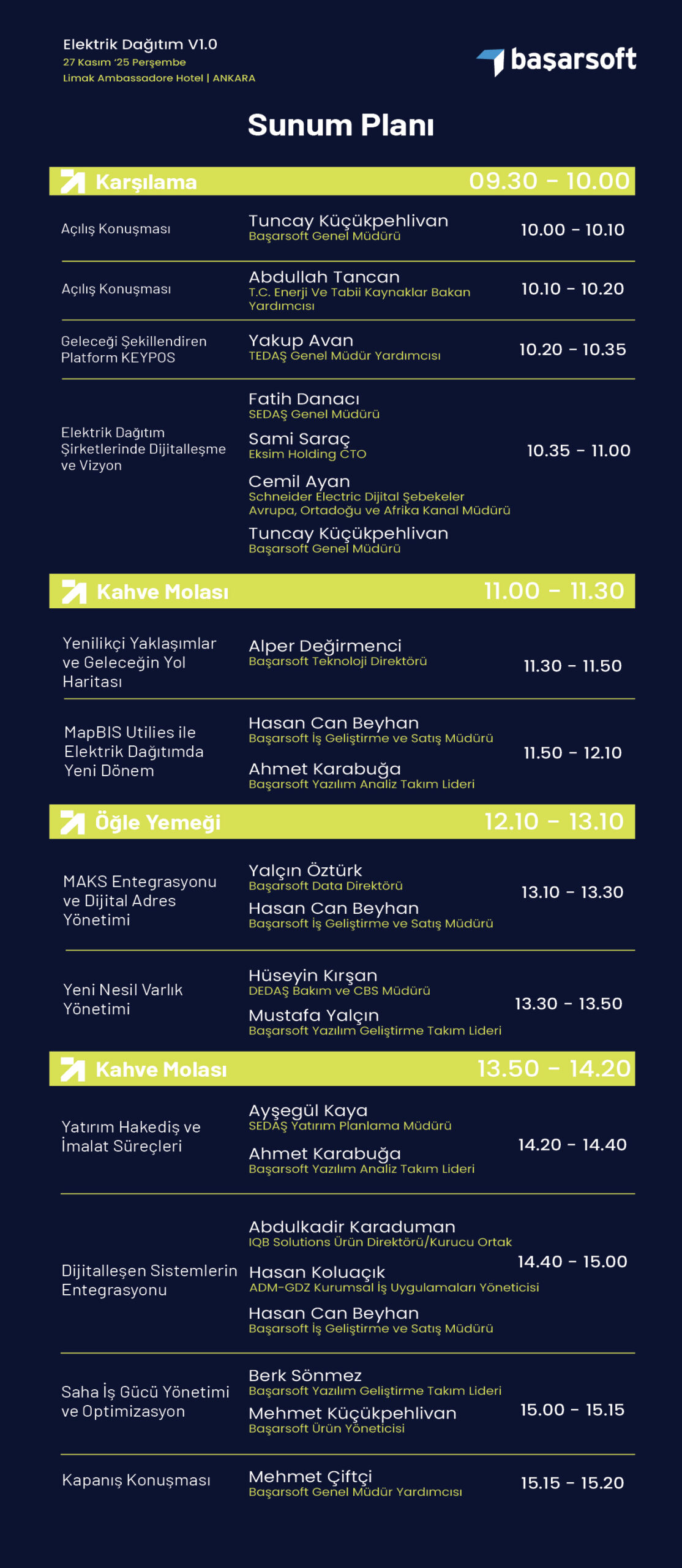 Elektrik Dağıtım V1.0
27 Kasım '25 Perşembe
Limak Ambassadore Hotel | ANKARA

başarsoft

Sunum Planı

Karşılama 09.30 - 10.00

Açılış Konuşması
Tuncay Küçükpehlivan
Başarsoft Genel Müdürü
10.00 - 10.10

Açılış Konuşması
Abdullah Tancan
T.C. Enerji Ve Tabii Kaynaklar Bakan Yardımcısı
10.10 - 10.20

Geleceği Şekillendiren Platform KEYPOS
Yakup Avan
TEDAŞ Genel Müdür Yardımcısı
10.20 - 10.35

Elektrik Dağıtım Şirketlerinde Dijitalleşme ve Vizyon
Fatih Danacı
SEDAŞ Genel Müdürü
Sami Saraç
Eksim Holding CTO
Cemil Ayan
Schneider Electric Dijital Şebekeler Avrupa, Ortadoğu ve Afrika Kanal Müdürü
Tuncay Küçükpehlivan
Başarsoft Genel Müdürü
10.35 - 11.00

Kahve Molası 11.00 - 11.30

Yenilikçi Yaklaşımlar ve Geleceğin Yol Haritası
Alper Değirmenci
Başarsoft Teknoloji Direktörü
11.30 - 11.50

MapBIS Utilies ile Elektrik Dağıtımda Yeni Dönem
Hasan Can Beyhan
Başarsoft İş Geliştirme ve Satış Müdürü
Ahmet Karabuğa
Başarsoft Yazılım Analiz Takım Lideri
11.50 - 12.10

Öğle Yemeği 12.10 - 13.10

MAKS Entegrasyonu ve Dijital Adres Yönetimi
Yalçın Öztürk
Başarsoft Data Direktörü
Hasan Can Beyhan
Başarsoft İş Geliştirme ve Satış Müdürü
13.10 - 13.30

Yeni Nesil Varlık Yönetimi
Hüseyin Kırşan
DEDAŞ Bakım ve CBS Müdürü
Mustafa Yalçın
Başarsoft Yazılım Geliştirme Takım Lideri
13.30 - 13.50

Kahve Molası 13.50 - 14.20

Yatırım Hakediş ve İmalat Süreçleri
Ayşegül Kaya
SEDAŞ Yatırım Planlama Müdürü
Ahmet Karabuğa
Başarsoft Yazılım Analiz Takım Lideri
14.20 - 14.40

Dijitalleşen Sistemlerin Entegrasyonu
Abdulkadir Karaduman
IQB Solutions Ürün Direktörü/Kurucu Ortak
Hasan Koluaçık
ADM-GDZ Kurumsal İş Uygulamaları Yöneticisi
Hasan Can Beyhan
Başarsoft İş Geliştirme ve Satış Müdürü
14.40 - 15.00

Saha İş Gücü Yönetimi ve Optimizasyon
Berk Sönmez
Başarsoft Yazılım Geliştirme Takım Lideri
Mehmet Küçükpehlivan
Başarsoft Ürün Yöneticisi
15.00 - 15.15

Kapanış Konuşması
Mehmet Çiftçi
Başarsoft Genel Müdür Yardımcısı
15.15 - 15.20